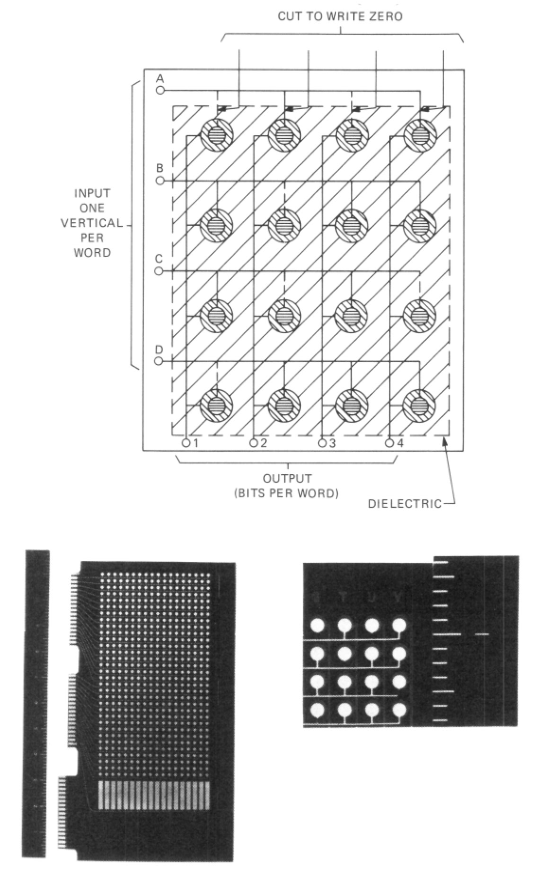 CUT TO WRITE ZERO

A

B

C

D

INPUT ONE VERTICAL PER WORD

1 2 3 4

OUTPUT (BITS PER WORD)

DIELECTRIC